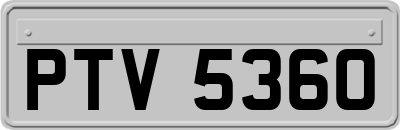 PTV 5360